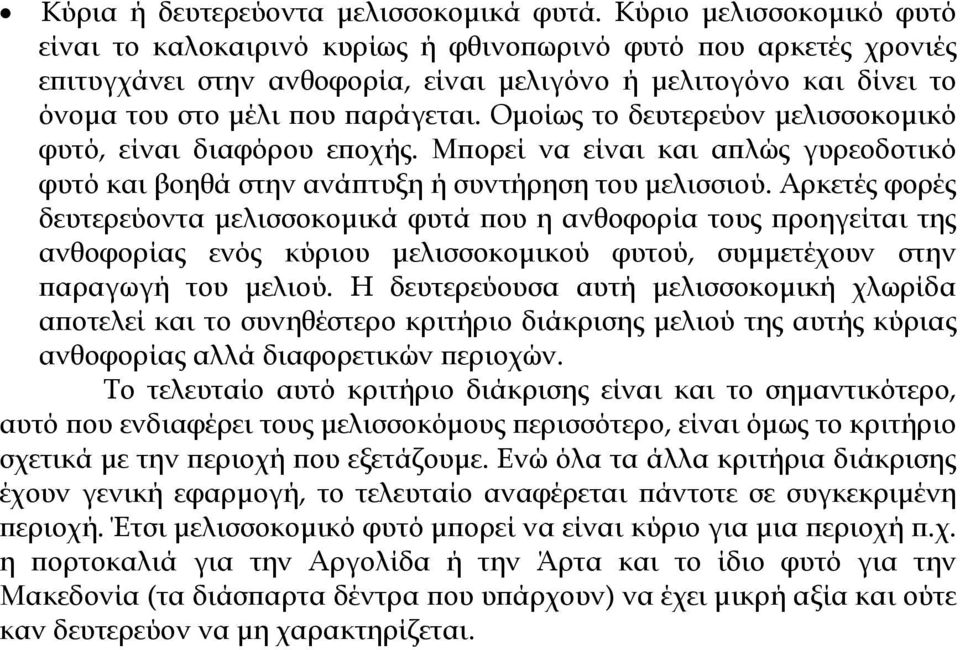 • Κύρια ή δευτερεύοντα μελισσοκομικά φυτά. Κύριο μελισσοκομικό φυτό είναι το καλοκαιρινό κυρίως ή φθινοπωρινό φυτό που αρκετές χρονιές επιτυγχάνει στην ανθοφορία, είναι μελιγόνο ή μελιτογόνο και δίνει το όνομα του στο μέλι που παράγεται. Ομοίως το δευτερεύον μελισσοκομικό φυτό, είναι διαφόρου εποχής. Μπορεί να είναι και απλώς γυρεοδοτικό φυτό και βοηθά στην ανάπτυξη ή συντήρηση του μελισσιού. Αρκετές φορές δευτερεύοντα μελισσοκομικά φυτά που η ανθοφορία τους προηγείται της ανθοφορίας ενός κύριου μελισσοκομικού φυτού, συμμετέχουν στην παραγωγή του μελιού. Η δευτερεύουσα αυτή μελισσοκομική χλωρίδα αποτελεί και το συνηθέστερο κριτήριο διάκρισης μελιού της αυτής κύριας ανθοφορίας αλλά διαφορετικών περιοχών.

Το τελευταίο αυτό κριτήριο διάκρισης είναι και το σημαντικότερο, αυτό που ενδιαφέρει τους μελισσοκόμους περισσότερο, είναι όμως το κριτήριο σχετικά με την περιοχή που εξετάζουμε. Ενώ όλα τα άλλα κριτήρια διάκρισης έχουν γενική εφαρμογή, το τελευταίο αναφέρεται πάντοτε σε συγκεκριμένη περιοχή. Έτσι μελισσοκομικό φυτό μπορεί να είναι κύριο για μια περιοχή π.χ. η πορτοκαλιά για την Αργολίδα ή την Άρτα και το ίδιο φυτό για την Μακεδονία (τα διάσπαρτα δέντρα που υπάρχουν) να έχει μικρή αξία και ούτε καν δευτερεύον να μη χαρακτηρίζεται.